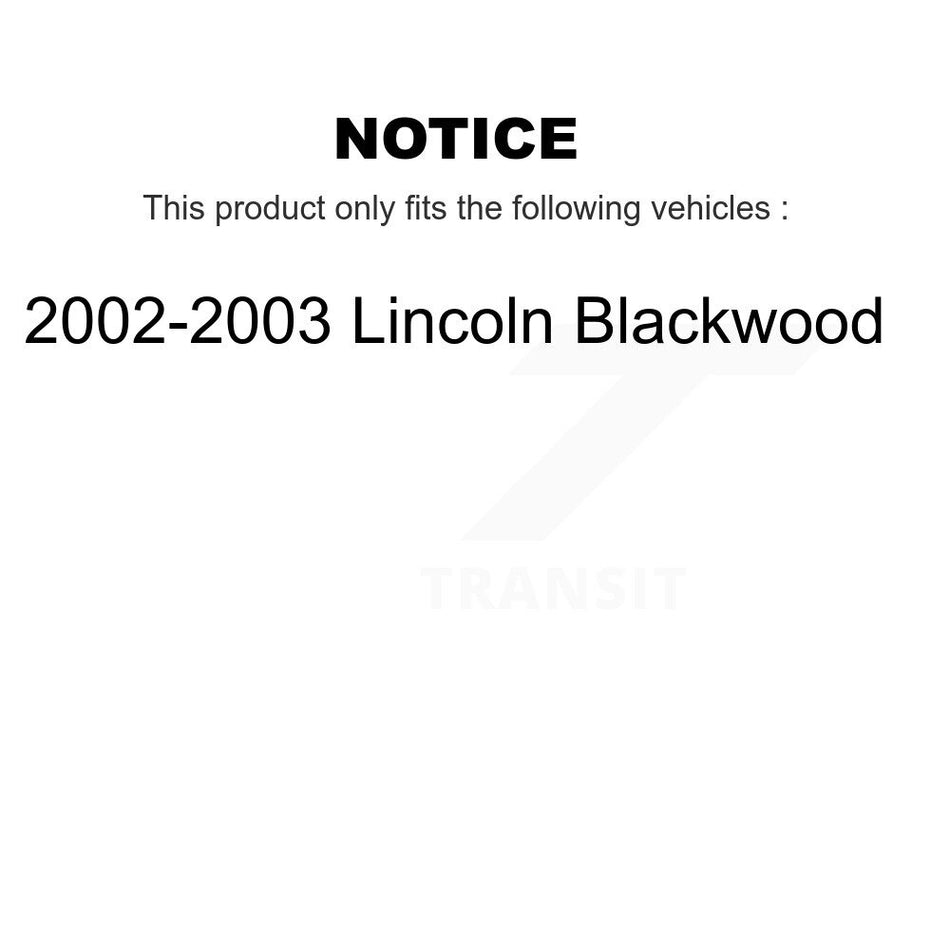 NOTICE

This product only fits the following vehicles :

2002-2003 Lincoln Blackwood

TRANSIT